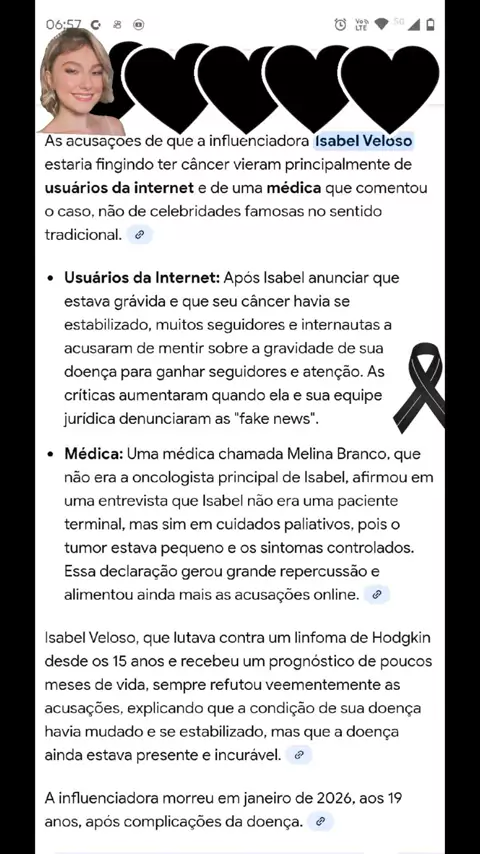 06:57

As acusações de que a influenciadora Isabel Veloso estaria fingindo ter câncer vieram principalmente de usuários da internet e de uma médica que comentou o caso, não de celebridades famosas no sentido tradicional.

• Usuários da Internet: Após Isabel anunciar que estava grávida e que seu câncer havia se estabilizado, muitos seguidores e internautas a acusaram de mentir sobre a gravidade de sua doença para ganhar seguidores e atenção. As críticas aumentaram quando ela e sua equipe jurídica denunciaram as "fake news".

• Médica: Uma médica chamada Melina Branco, que não era a oncologista principal de Isabel, afirmou em uma entrevista que Isabel não era uma paciente terminal, mas sim em cuidados paliativos, pois o tumor estava pequeno e os sintomas controlados. Essa declaração gerou grande repercussão e alimentou ainda mais as acusações online.

Isabel Veloso, que lutava contra um linfoma de Hodgkin desde os 15 anos e recebeu um prognóstico de poucos meses de vida, sempre refutou veementemente as acusações, explicando que a condição de sua doença havia mudado e se estabilizado, mas que a doença ainda estava presente e incurável.

A influenciadora morreu em janeiro de 2026, aos 19 anos, após complicações da doença.